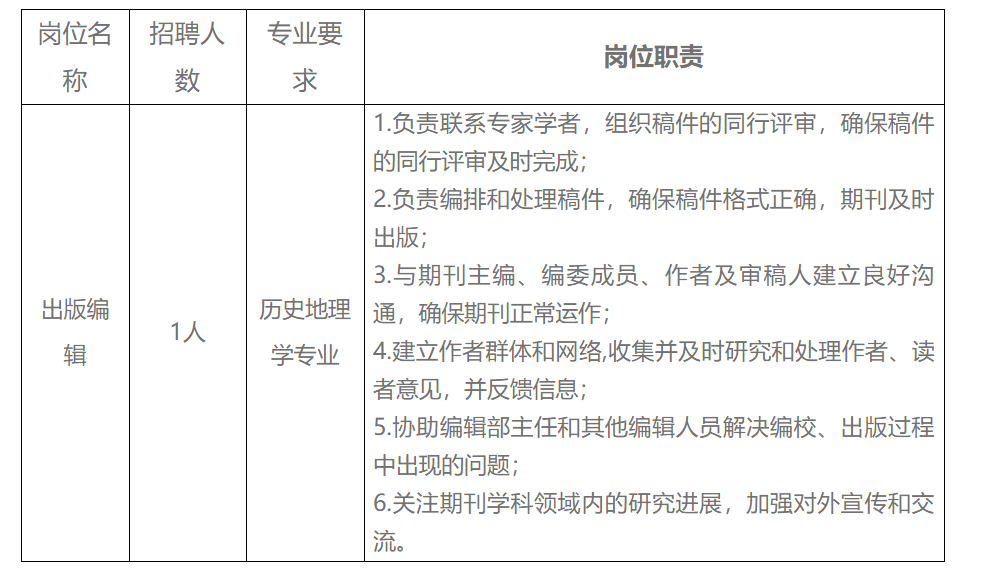 | 岗位名称 | 招聘人数 | 专业要求 | 岗位职责 |
|---|---|---|---|
| 出版编辑 | 1人 | 历史地理学专业 | 1.负责联系专家学者，组织稿件的同行评审，确保稿件的同行评审及时完成；<br>2.负责编排和处理稿件，确保稿件格式正确，期刊及时出版；<br>3.与期刊主编、编委成员、作者及审稿人建立良好沟通，确保期刊正常运作；<br>4.建立作者群体和网络,收集并及时研究和处理作者、读者意见，并反馈信息；<br>5.协助编辑部主任和其他编辑人员解决编校、出版过程中出现的问题；<br>6.关注期刊学科领域内的研究进展，加强对外宣传和交流。 |